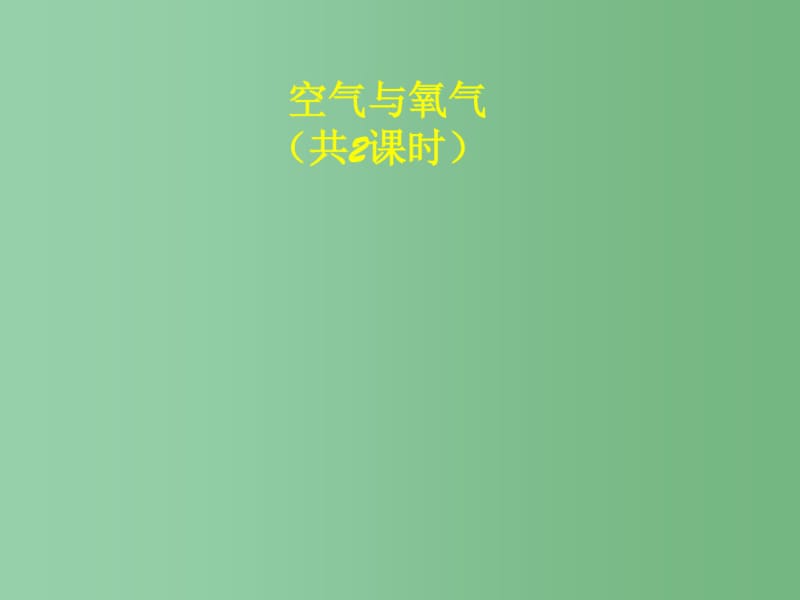 空气与氧气
（共2课时）